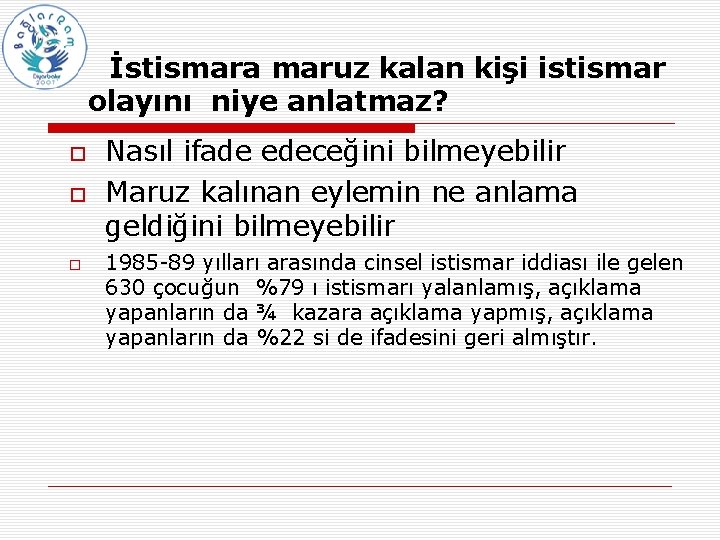 BağlarRam
Diyarbakır
2007

İstismara maruz kalan kişi istismar olayını niye anlatmaz?

Nasıl ifade edeceğini bilmeyebilir

Maruz kalınan eylemin ne anlama geldiğini bilmeyebilir

1985-89 yılları arasında cinsel istismar iddiası ile gelen 630 çocuğun %79 ı istismarı yalanlamış, açıklama yapanların da ¾ kazara açıklama yapmış, açıklama yapanların da %22 si de ifadesini geri almıştır.